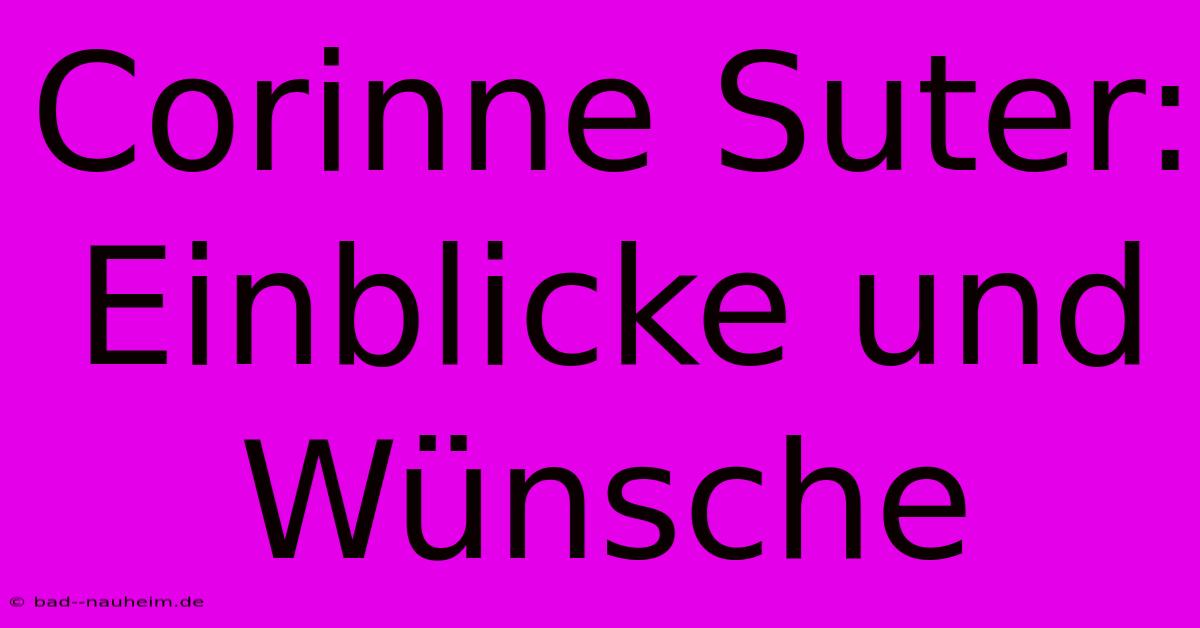 Corinne Suter: Einblicke und Wünsche

© bad--nauheim.de